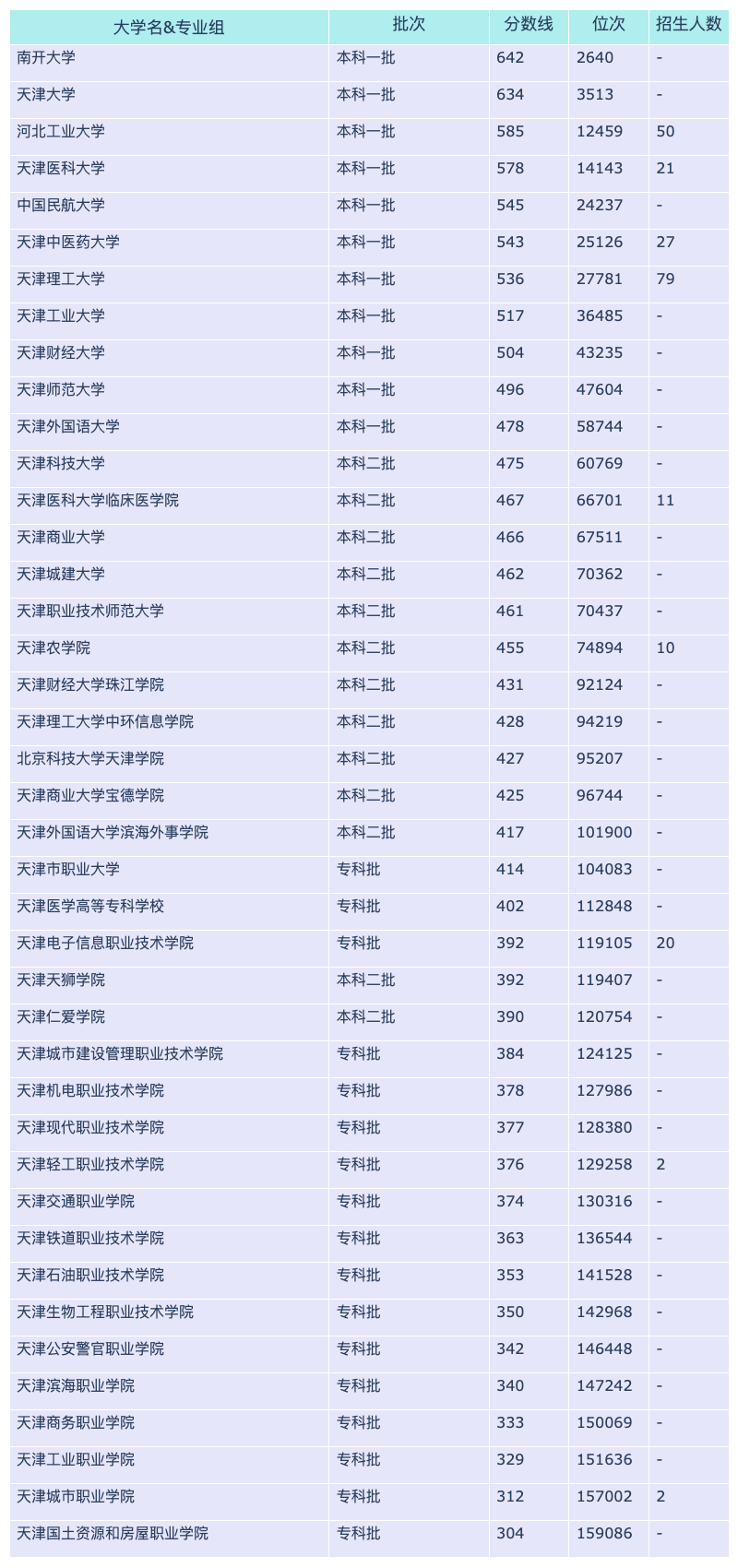 | 大学名&专业组 | 批次 | 分数线 | 位次 | 招生人数 |
|---|---|---|---|---|
| 南开大学 | 本科一批 | 642 | 2640 | - |
| 天津大学 | 本科一批 | 634 | 3513 | - |
| 河北工业大学 | 本科一批 | 585 | 12459 | 50 |
| 天津医科大学 | 本科一批 | 578 | 14143 | 21 |
| 中国民航大学 | 本科一批 | 545 | 24237 | - |
| 天津中医药大学 | 本科一批 | 543 | 25126 | 27 |
| 天津理工大学 | 本科一批 | 536 | 27781 | 79 |
| 天津工业大学 | 本科一批 | 517 | 36485 | - |
| 天津财经大学 | 本科一批 | 504 | 43235 | - |
| 天津师范大学 | 本科一批 | 496 | 47604 | - |
| 天津外国语大学 | 本科一批 | 478 | 58744 | - |
| 天津科技大学 | 本科二批 | 475 | 60769 | - |
| 天津医科大学临床医学院 | 本科二批 | 467 | 66701 | 11 |
| 天津商业大学 | 本科二批 | 466 | 67511 | - |
| 天津城建大学 | 本科二批 | 462 | 70362 | - |
| 天津职业技术师范大学 | 本科二批 | 461 | 70437 | - |
| 天津农学院 | 本科二批 | 455 | 74894 | 10 |
| 天津财经大学珠江学院 | 本科二批 | 431 | 92124 | - |
| 天津理工大学中环信息学院 | 本科二批 | 428 | 94219 | - |
| 北京科技大学天津学院 | 本科二批 | 427 | 95207 | - |
| 天津商业大学宝德学院 | 本科二批 | 425 | 96744 | - |
| 天津外国语大学滨海外事学院 | 本科二批 | 417 | 101900 | - |
| 天津市职业大学 | 专科批 | 414 | 104083 | - |
| 天津医学高等专科学校 | 专科批 | 402 | 112848 | - |
| 天津电子信息职业技术学院 | 专科批 | 392 | 119105 | 20 |
| 天津天狮学院 | 本科二批 | 392 | 119407 | - |
| 天津仁爱学院 | 本科二批 | 390 | 120754 | - |
| 天津城市建设管理职业技术学院 | 专科批 | 384 | 124125 | - |
| 天津机电职业技术学院 | 专科批 | 378 | 127986 | - |
| 天津现代职业技术学院 | 专科批 | 377 | 128380 | - |
| 天津轻工职业技术学院 | 专科批 | 376 | 129258 | 2 |
| 天津交通职业学院 | 专科批 | 374 | 130316 | - |
| 天津铁道职业技术学院 | 专科批 | 363 | 136544 | - |
| 天津石油职业技术学院 | 专科批 | 353 | 141528 | - |
| 天津生物工程职业技术学院 | 专科批 | 350 | 142968 | - |
| 天津公安警官职业学院 | 专科批 | 342 | 146448 | - |
| 天津滨海职业学院 | 专科批 | 340 | 147242 | - |
| 天津商务职业学院 | 专科批 | 333 | 150069 | - |
| 天津工业职业学院 | 专科批 | 329 | 151636 | - |
| 天津城市职业学院 | 专科批 | 312 | 157002 | 2 |
| 天津国土资源和房屋职业学院 | 专科批 | 304 | 159086 | - |